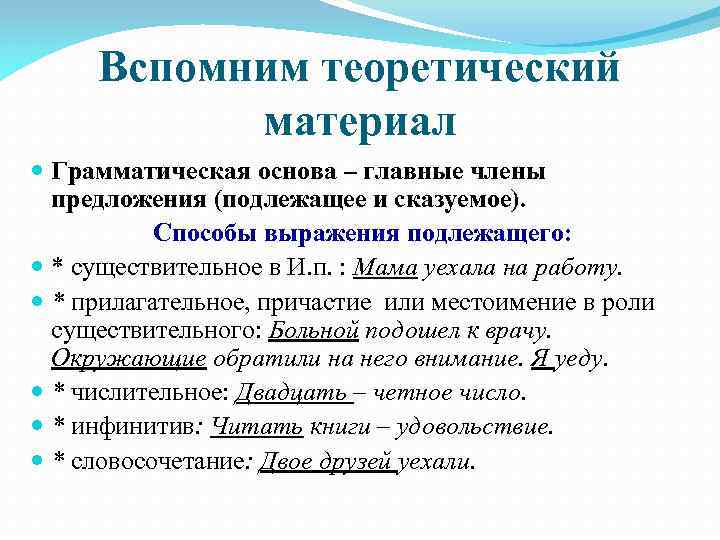 Вспомним теоретический материал

Грамматическая основа – главные члены предложения (подлежащее и сказуемое).

Способы выражения подлежащего:

* существительное в И.п. : Мама уехала на работу.

* прилагательное, причастие или местоимение в роли существительного: Больной подошел к врачу. Окружающие обратили на него внимание. Я уеду.

* числительное: Двадцать – четное число.

* инфинитив: Читать книги – удовольствие.

* словосочетание: Двое друзей уехали.